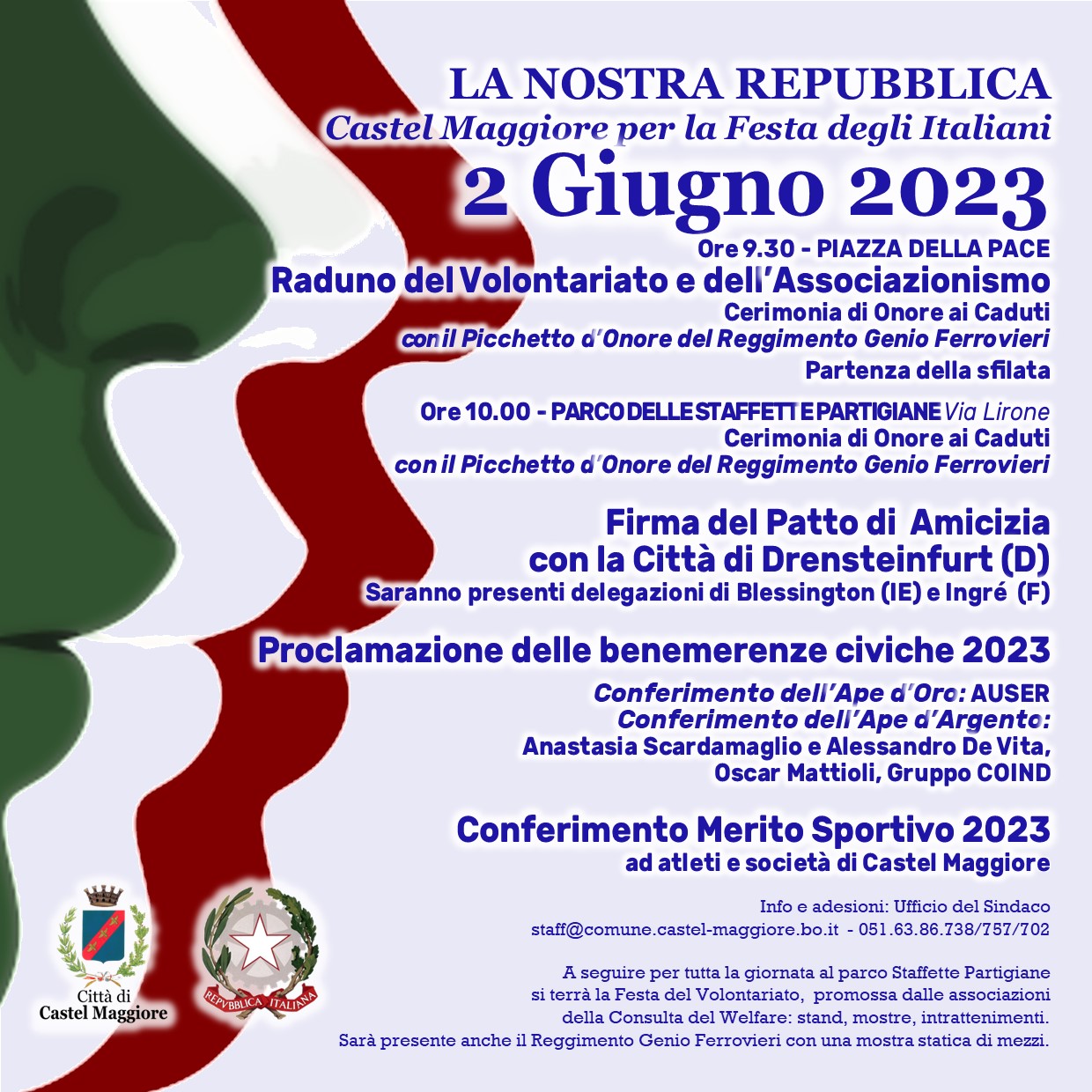 LA NOSTRA REPUBBLICA
Castel Maggiore per la Festa degli Italiani
2 Giugno 2023

Ore 9.30 - PIAZZA DELLA PACE
Raduno del Volontariato e dell'Associazionismo
Cerimonia di Onore ai Caduti
con il Picchetto d'Onore del Reggimento Genio Ferrovieri
Partenza della sfilata

Ore 10.00 - PARCO DELLE STAFFETTE PARTIGIANE Via Lirone
Cerimonia di Onore ai Caduti
con il Picchetto d'Onore del Reggimento Genio Ferrovieri

Firma del Patto di Amicizia
con la Città di Drensteinfurt (D)
Saranno presenti delegazioni di Blessington (IE) e Ingré (F)

Proclamazione delle benemerenze civiche 2023

Conferimento dell'Ape d'Oro: AUSER
Conferimento dell'Ape d'Argento:
Anastasia Scardamaglio e Alessandro De Vita,
Oscar Mattioli, Gruppo COIND

Conferimento Merito Sportivo 2023
ad atleti e società di Castel Maggiore

Info e adesioni: Ufficio del Sindaco
staff@comune.castel-maggiore.bo.it - 051.63.86.738/757/702

A seguire per tutta la giornata al parco Staffette Partigiane si terrà la Festa del Volontariato, promossa dalle associazioni della Consulta del Welfare: stand, mostre, intrattenimenti.
Sarà presente anche il Reggimento Genio Ferrovieri con una mostra statica di mezzi.

Città di
Castel Maggiore

REPVBBLICA ITALIANA